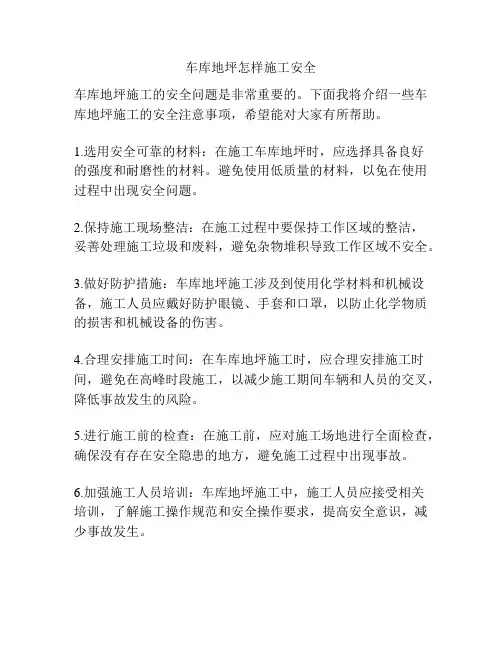 车库地坪怎样施工安全

车库地坪施工的安全问题是非常重要的。下面我将介绍一些车库地坪施工的安全注意事项，希望能对大家有所帮助。

1.选用安全可靠的材料：在施工车库地坪时，应选择具备良好的强度和耐磨性的材料。避免使用低质量的材料，以免在使用过程中出现安全问题。

2.保持施工现场整洁：在施工过程中要保持工作区域的整洁，妥善处理施工垃圾和废料，避免杂物堆积导致工作区域不安全。

3.做好防护措施：车库地坪施工涉及到使用化学材料和机械设备，施工人员应戴好防护眼镜、手套和口罩，以防止化学物质的损害和机械设备的伤害。

4.合理安排施工时间：在车库地坪施工时，应合理安排施工时间，避免在高峰时段施工，以减少施工期间车辆和人员的交叉，降低事故发生的风险。

5.进行施工前的检查：在施工前，应对施工场地进行全面检查，确保没有存在安全隐患的地方，避免施工过程中出现事故。

6.加强施工人员培训：车库地坪施工中，施工人员应接受相关培训，了解施工操作规范和安全操作要求，提高安全意识，减少事故发生。